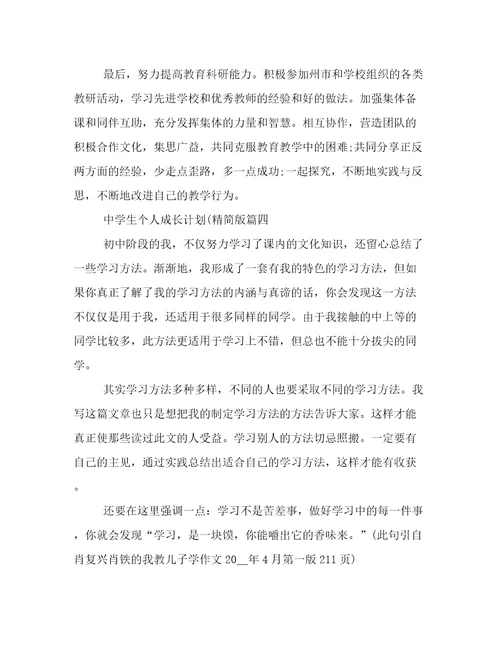 最后，努力提高教育科研能力。积极参加州市和学校组织的各类教研活动，学习先进学校和优秀教师的经验和好的做法。加强集体备课和同伴互助，充分发挥集体的力量和智慧。相互协作，营造团队的积极合作文化，集思广益，共同克服教育教学中的困难;共同分享正反两方面的经验，少走点歪路，多一点成功;一起探究，不断地实践与反思，不断地改进自己的教学行为。

中学生个人成长计划(精简版篇四

初中阶段的我，不仅努力学习了课内的文化知识，还留心总结了一些学习方法。渐渐地，我形成了一套有我的特色的学习方法，但如果你真正了解了我的学习方法的内涵与真谛的话，你会发现这一方法不仅仅是用于我，还适用于很多同样的同学。由于我接触的中上等的同学比较多，此方法更适用于学习上不错，但总也不能十分拔尖的同学。

其实学习方法多种多样，不同的人也要采取不同的学习方法。我写这篇文章也只是想把我的制定学习方法的方法告诉大家。这样才能真正使那些读过此文的人受益。学习别人的方法切忌照搬。一定要有自己的主见，通过实践总结出适合自己的学习方法，这样才能有收获。

还要在这里强调一点：学习不是苦差事，做好学习中的每一件事，你就会发现“学习，是一块馍，你能嚼出它的香味来。”(此句引自肖复兴肖铁的我教儿子学作文 20__年 4 月第一版 211 页)